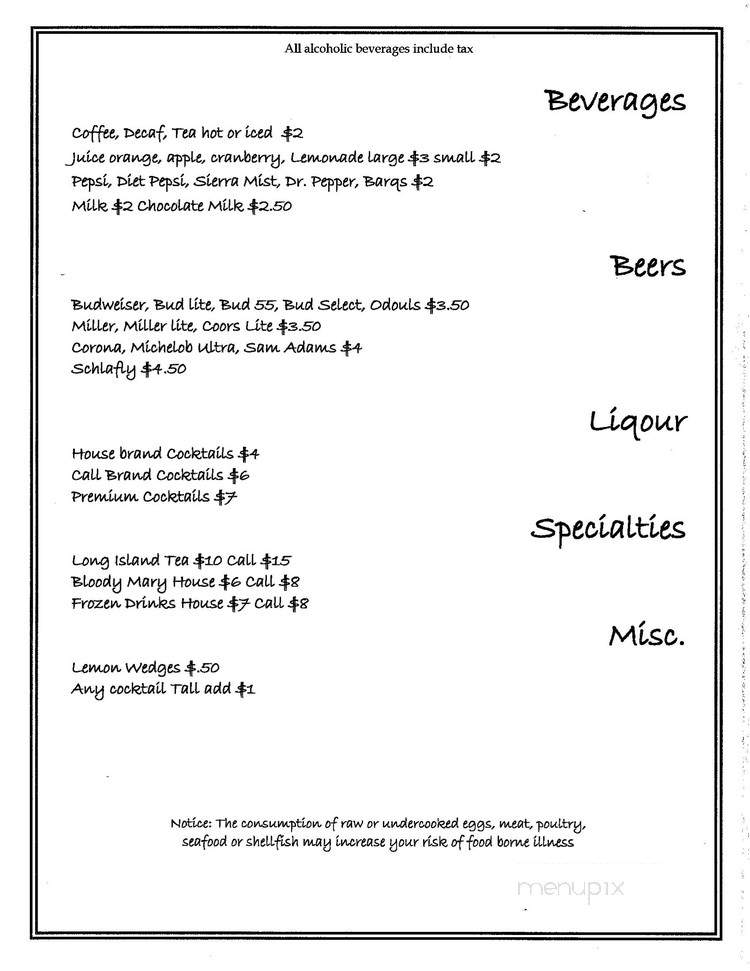 All alcoholic beverages include tax

Beverages

Coffee, Decaf, Tea hot or iced $2
Juice orange, apple, cranberry, Lemonade large $3 small $2
Pepsi, Diet Pepsi, Sierra Mist, Dr. Pepper, Barqs $2
Milk $2 Chocolate Milk $2.50

Beers

Budweiser, Bud lite, Bud 55, Bud Select, Odouls $3.50
Miller, Miller lite, Coors Lite $3.50
Corona, Michelob Ultra, Sam Adams $4
Schlafly $4.50

Liqour

House brand Cocktails $4
Call Brand Cocktails $6
Premium Cocktails $7

Specialties

Long Island Tea $10 Call $15
Bloody Mary House $6 Call $8
Frozen Drinks House $7 Call $8

Misc.

Lemon Wedges $.50
Any cocktail Tall add $1

Notice: The consumption of raw or undercooked eggs, meat, poultry, seafood or shellfish may increase your risk of food borne illness

menupix